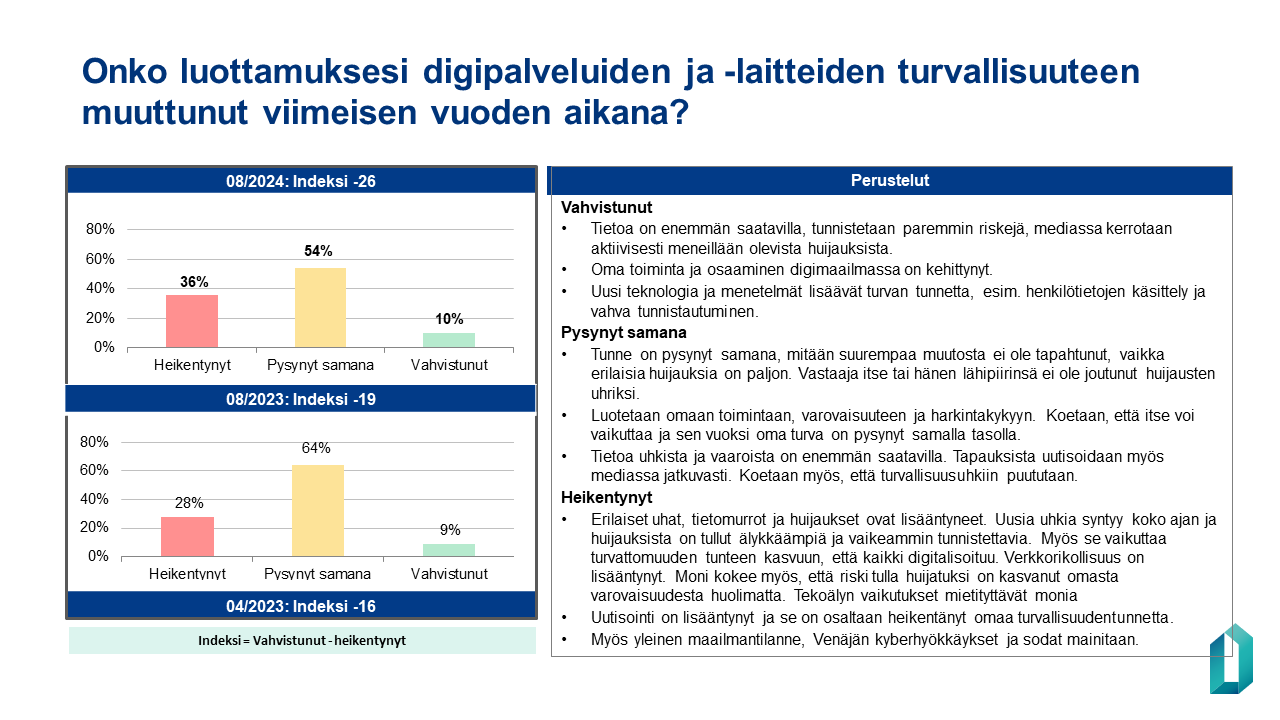 Onko luottamuksesi digipalveluiden ja -laitteiden turvallisuuteen muuttunut viimeisen vuoden aikana?

08/2024: Indeksi -26

80%
60%
40%
20%
0%

36%
54%
10%

Heikentynyt
Pysynyt samana
Vahvistunut

08/2023: Indeksi -19

80%
60%
40%
20%
0%

28%
64%
9%

Heikentynyt
Pysynyt samana
Vahvistunut

04/2023: Indeksi -16

Indeksi = Vahvistunut - heikentynyt

Perustelut

Vahvistunut
• Tietoa on enemmän saatavilla, tunnistetaan paremmin riskejä, mediassa kerrotaan aktiivisesti meneillään olevista huijauksista.
• Oma toiminta ja osaaminen digimaailmassa on kehittynyt.
• Uusi teknologia ja menetelmät lisäävät turvan tunnetta, esim. henkilötietojen käsittely ja vahva tunnistautuminen.

Pysynyt samana
• Tunne on pysynyt samana, mitään suurempaa muutosta ei ole tapahtunut, vaikka erilaisia huijauksia on paljon. Vastaaja itse tai hänen lähipiirinsä ei ole joutunut huijausten uhriksi.
• Luotetaan omaan toimintaan, varovaisuuteen ja harkintakykyyn. Koetaan, että itse voi vaikuttaa ja sen vuoksi oma turva on pysynyt samalla tasolla.
• Tietoa uhkista ja vaaroista on enemmän saatavilla. Tapauksista uutisoidaan myös mediassa jatkuvasti. Koetaan myös, että turvallisuusuhkiin puututaan.

Heikentynyt
• Erilaiset uhat, tietomurrot ja huijaukset ovat lisääntyneet. Uusia uhkia syntyy koko ajan ja huijauksista on tullut älykkäämpiä ja vaikeammin tunnistettavia. Myös se vaikuttaa turvattomuuden tunteen kasvuun, että kaikki digitalisoituu. Verkkorikollisuus on lisääntynyt. Moni kokee myös, että riski tulla huijatuksi on kasvanut omasta varovaisuudesta huolimatta. Tekoälyn vaikutukset mietityttävät monia
• Uutisointi on lisääntynyt ja se on osaltaan heikentänyt omaa turvallisuudentunnetta.
• Myös yleinen maailmantilanne, Venäjän kyberhyökkäykset ja sodat mainitaan.